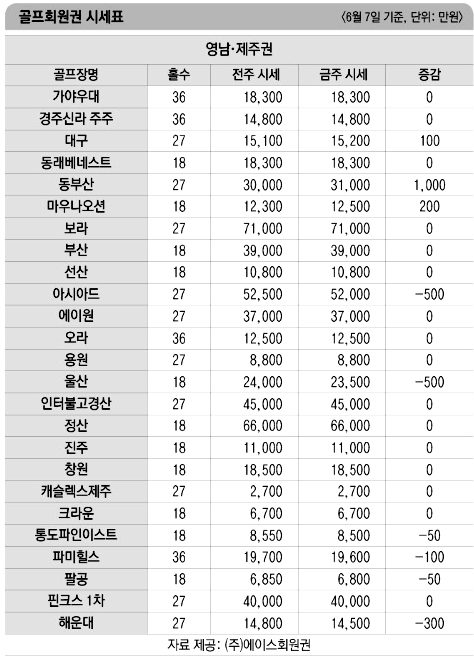 골프회원권 시세표

〈6월 7일 기준, 단위: 만원〉

영남·제주권

| 골프장명 | 홀수 | 전주 시세 | 금주 시세 | 증감 |
|---|---|---|---|---|
| 가야우대 | 36 | 18,300 | 18,300 | 0 |
| 경주신라 주주 | 36 | 14,800 | 14,800 | 0 |
| 대구 | 27 | 15,100 | 15,200 | 100 |
| 동래베네스트 | 18 | 18,300 | 18,300 | 0 |
| 동부산 | 27 | 30,000 | 31,000 | 1,000 |
| 마우나오션 | 18 | 12,300 | 12,500 | 200 |
| 보라 | 27 | 71,000 | 71,000 | 0 |
| 부산 | 18 | 39,000 | 39,000 | 0 |
| 선산 | 18 | 10,800 | 10,800 | 0 |
| 아시아드 | 27 | 52,500 | 52,000 | -500 |
| 에이원 | 27 | 37,000 | 37,000 | 0 |
| 오라 | 36 | 12,500 | 12,500 | 0 |
| 용원 | 27 | 8,800 | 8,800 | 0 |
| 울산 | 18 | 24,000 | 23,500 | -500 |
| 인터불고경산 | 27 | 45,000 | 45,000 | 0 |
| 정산 | 18 | 66,000 | 66,000 | 0 |
| 진주 | 18 | 11,000 | 11,000 | 0 |
| 창원 | 18 | 18,500 | 18,500 | 0 |
| 캐슬렉스제주 | 27 | 2,700 | 2,700 | 0 |
| 크라운 | 18 | 6,700 | 6,700 | 0 |
| 통도파인이스트 | 18 | 8,550 | 8,500 | -50 |
| 파미힐스 | 36 | 19,700 | 19,600 | -100 |
| 팔공 | 18 | 6,850 | 6,800 | -50 |
| 핀크스 1차 | 27 | 40,000 | 40,000 | 0 |
| 해운대 | 27 | 14,800 | 14,500 | -300 |

자료 제공: (주)에이스회원권